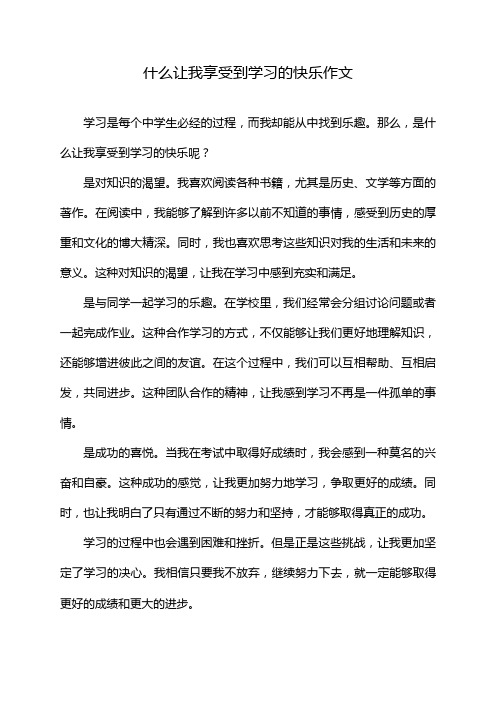 什么让我享受到学习的快乐作文

学习是每个中学生必经的过程，而我却能从中找到乐趣。那么，是什么让我享受到学习的快乐呢？

是对知识的渴望。我喜欢阅读各种书籍，尤其是历史、文学等方面的著作。在阅读中，我能够了解到许多以前不知道的事情，感受到历史的厚重和文化的博大精深。同时，我也喜欢思考这些知识对我的生活和未来的意义。这种对知识的渴望，让我在学习中感到充实和满足。

是与同学一起学习的乐趣。在学校里，我们经常会分组讨论问题或者一起完成作业。这种合作学习的方式，不仅能够让我们更好地理解知识，还能够增进彼此之间的友谊。在这个过程中，我们可以互相帮助、互相启发，共同进步。这种团队合作的精神，让我感到学习不再是一件孤单的事情。

是成功的喜悦。当我在考试中取得好成绩时，我会感到一种莫名的兴奋和自豪。这种成功的感觉，让我更加努力地学习，争取更好的成绩。同时，也让我明白了只有通过不断的努力和坚持，才能够取得真正的成功。

学习的过程中也会遇到困难和挫折。但是正是这些挑战，让我更加坚定了学习的决心。我相信只要我不放弃，继续努力下去，就一定能够取得更好的成绩和更大的进步。